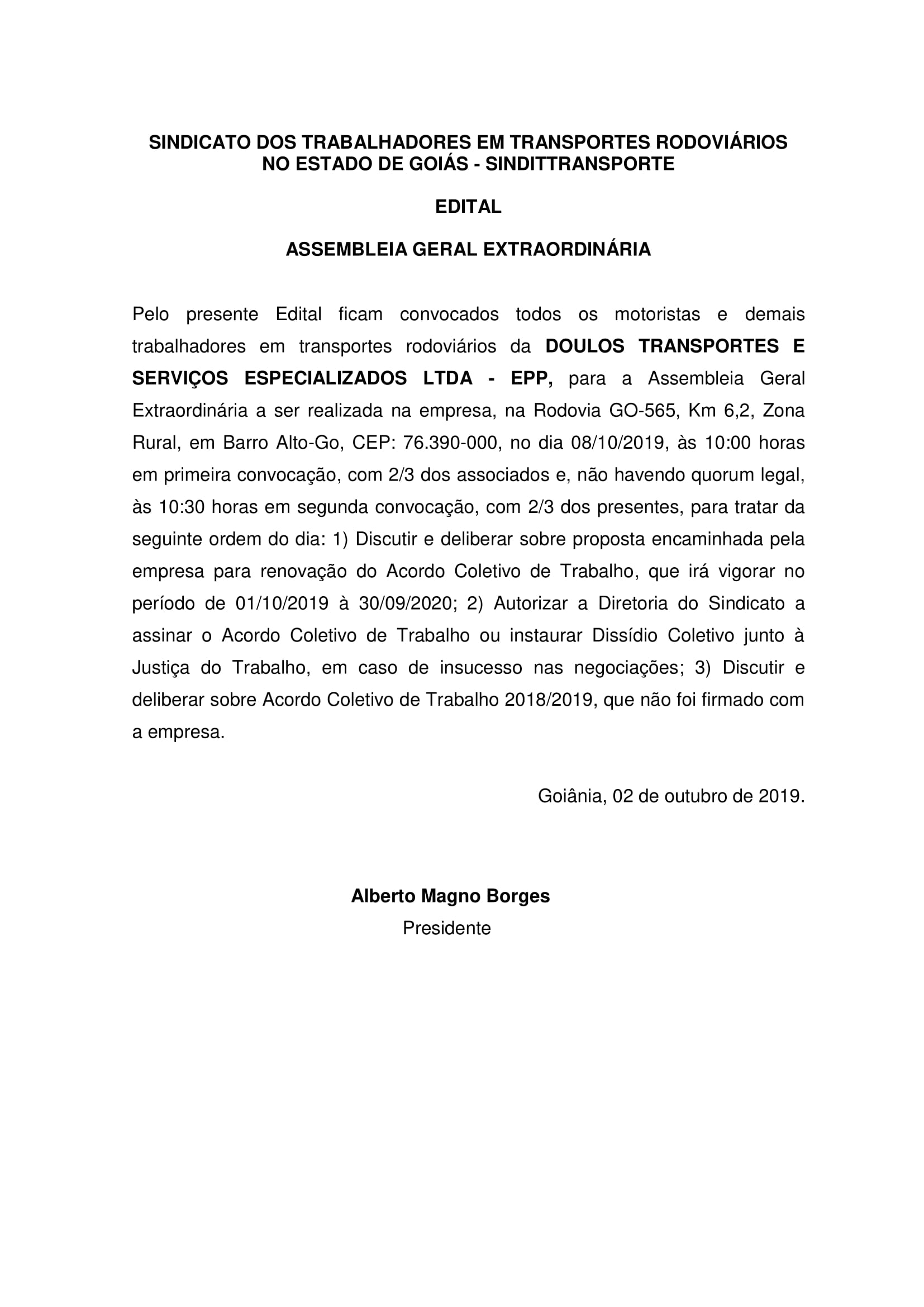 SINDICATO DOS TRABALHADORES EM TRANSPORTES RODOVIÁRIOS NO ESTADO DE GOIÁS - SINDITTRANSPORTE

EDITAL

ASSEMBLEIA GERAL EXTRAORDINÁRIA

Pelo presente Edital ficam convocados todos os motoristas e demais trabalhadores em transportes rodoviários da DOULOS TRANSPORTES E SERVIÇOS ESPECIALIZADOS LTDA - EPP, para a Assembleia Geral Extraordinária a ser realizada na empresa, na Rodovia GO-565, Km 6,2, Zona Rural, em Barro Alto-Go, CEP: 76.390-000, no dia 08/10/2019, às 10:00 horas em primeira convocação, com 2/3 dos associados e, não havendo quorum legal, às 10:30 horas em segunda convocação, com 2/3 dos presentes, para tratar da seguinte ordem do dia: 1) Discutir e deliberar sobre proposta encaminhada pela empresa para renovação do Acordo Coletivo de Trabalho, que irá vigorar no período de 01/10/2019 à 30/09/2020; 2) Autorizar a Diretoria do Sindicato a assinar o Acordo Coletivo de Trabalho ou instaurar Dissídio Coletivo junto à Justiça do Trabalho, em caso de insucesso nas negociações; 3) Discutir e deliberar sobre Acordo Coletivo de Trabalho 2018/2019, que não foi firmado com a empresa.

Goiânia, 02 de outubro de 2019.

Alberto Magno Borges
Presidente